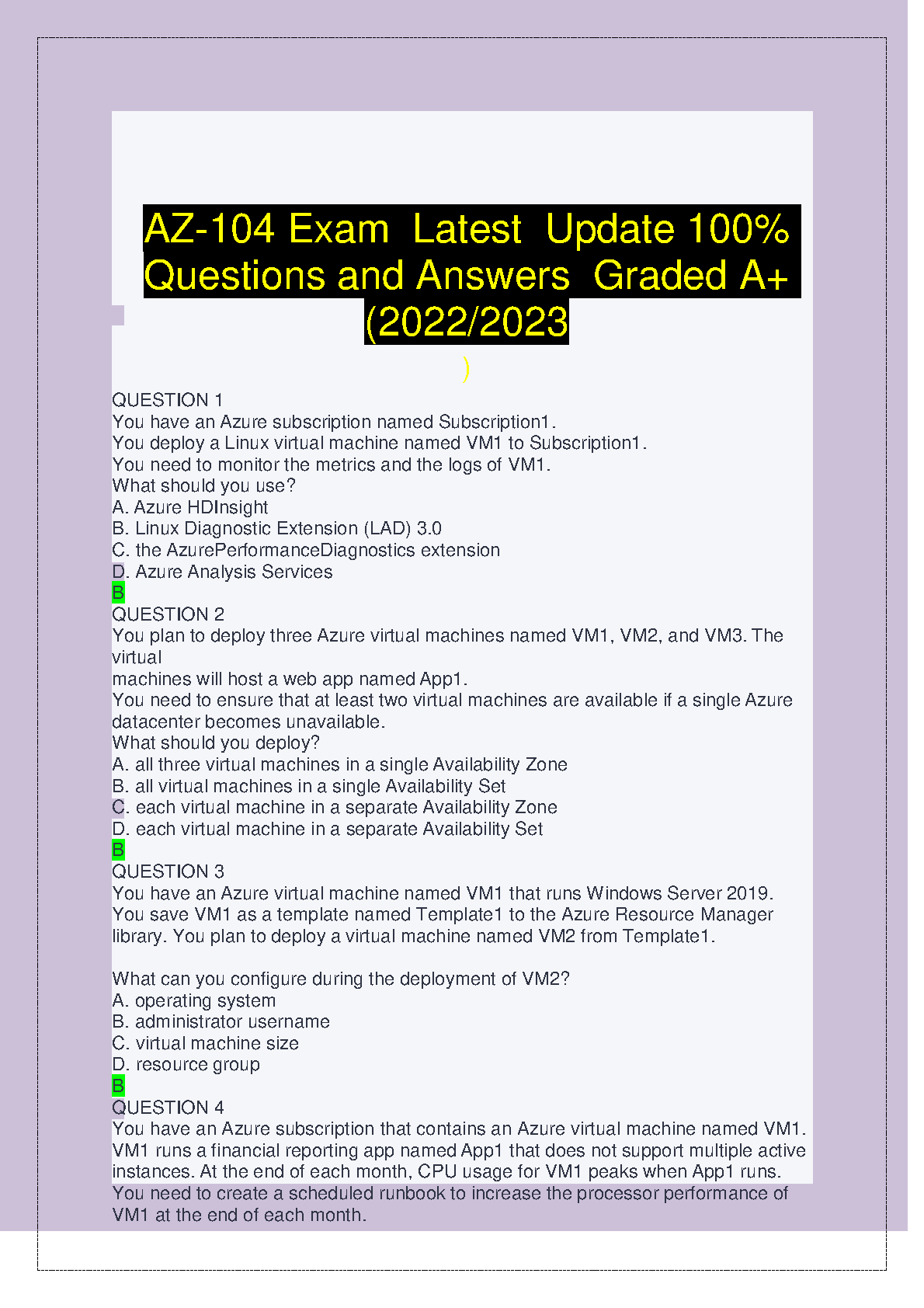 AZ-104 Exam Latest Update 100% Questions and Answers Graded A+ (2022/2023

)

QUESTION 1
You have an Azure subscription named Subscription1.
You deploy a Linux virtual machine named VM1 to Subscription1.
You need to monitor the metrics and the logs of VM1.
What should you use?
A. Azure HDInsight
B. Linux Diagnostic Extension (LAD) 3.0
C. the AzurePerformanceDiagnostics extension
D. Azure Analysis Services
B
QUESTION 2
You plan to deploy three Azure virtual machines named VM1, VM2, and VM3. The virtual
machines will host a web app named App1.
You need to ensure that at least two virtual machines are available if a single Azure datacenter becomes unavailable.
What should you deploy?
A. all three virtual machines in a single Availability Zone
B. all virtual machines in a single Availability Set
C. each virtual machine in a separate Availability Zone
D. each virtual machine in a separate Availability Set
B
QUESTION 3
You have an Azure virtual machine named VM1 that runs Windows Server 2019.
You save VM1 as a template named Template1 to the Azure Resource Manager library. You plan to deploy a virtual machine named VM2 from Template1.

What can you configure during the deployment of VM2?
A. operating system
B. administrator username
C. virtual machine size
D. resource group
B
QUESTION 4
You have an Azure subscription that contains an Azure virtual machine named VM1.
VM1 runs a financial reporting app named App1 that does not support multiple active instances. At the end of each month, CPU usage for VM1 peaks when App1 runs.
You need to create a scheduled runbook to increase the processor performance of VM1 at the end of each month.